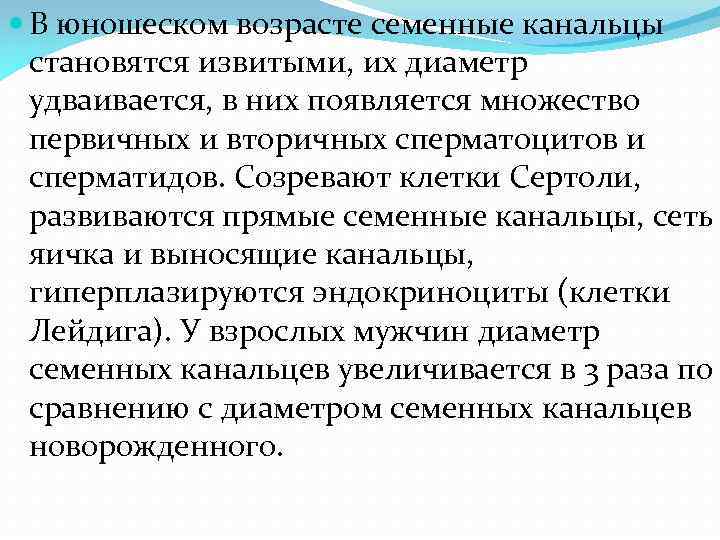 В юношеском возрасте семенные канальцы становятся извитыми, их диаметр удваивается, в них появляется множество первичных и вторичных сперматоцитов и сперматидов. Созревают клетки Сертоли, развиваются прямые семенные канальцы, сеть яичка и выносящие канальцы, гиперплазируются эндокриноциты (клетки Лейдига). У взрослых мужчин диаметр семенных канальцев увеличивается в 3 раза по сравнению с диаметром семенных канальцев новорожденного.